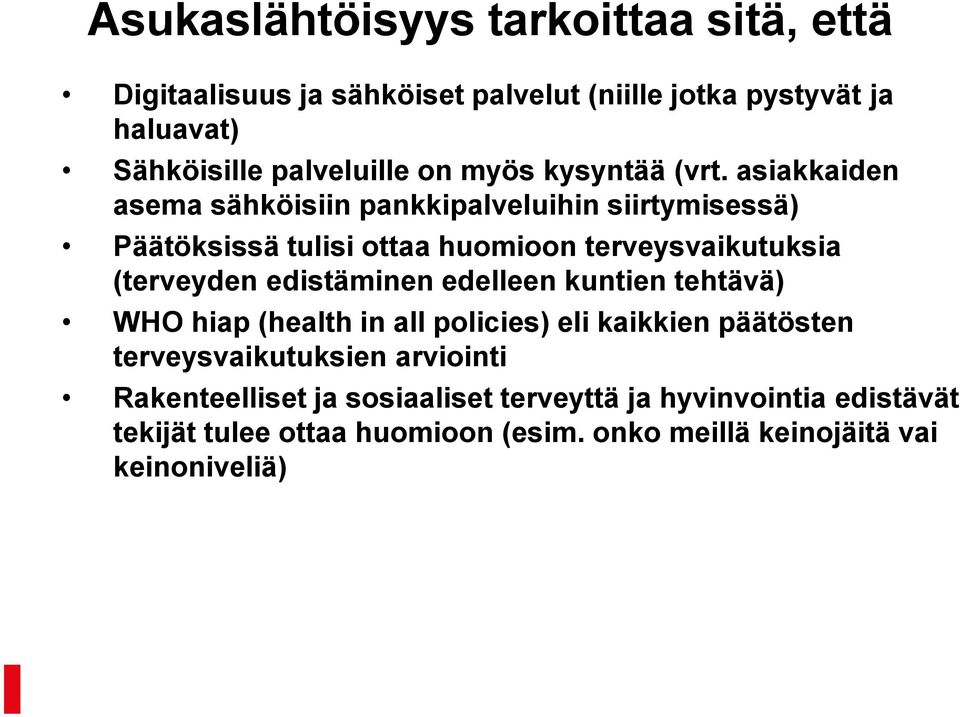 Asukaslähtöisyys tarkoittaa sitä, että

• Digitaalisuus ja sähköiset palvelut (niille jotka pystyvät ja haluavat)
• Sähköisille palveluille on myös kysyntää (vrt. asiakkaiden asema sähköisiin pankkipalveluihin siirtymisessä)
• Päätöksissä tulisi ottaa huomioon terveysvaikutuksia (terveyden edistäminen edelleen kuntien tehtävä)
• WHO hiap (health in all policies) eli kaikkien päätösten terveysvaikutuksien arviointi
• Rakenteelliset ja sosiaaliset terveyttä ja hyvinvointia edistävät tekijät tulee ottaa huomioon (esim. onko meillä keinojäitä vai keinoniveliä)